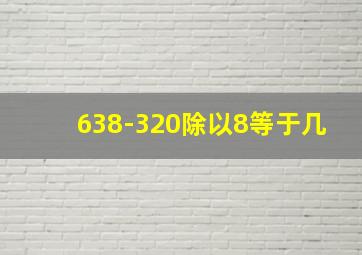 638-320除以8等于几